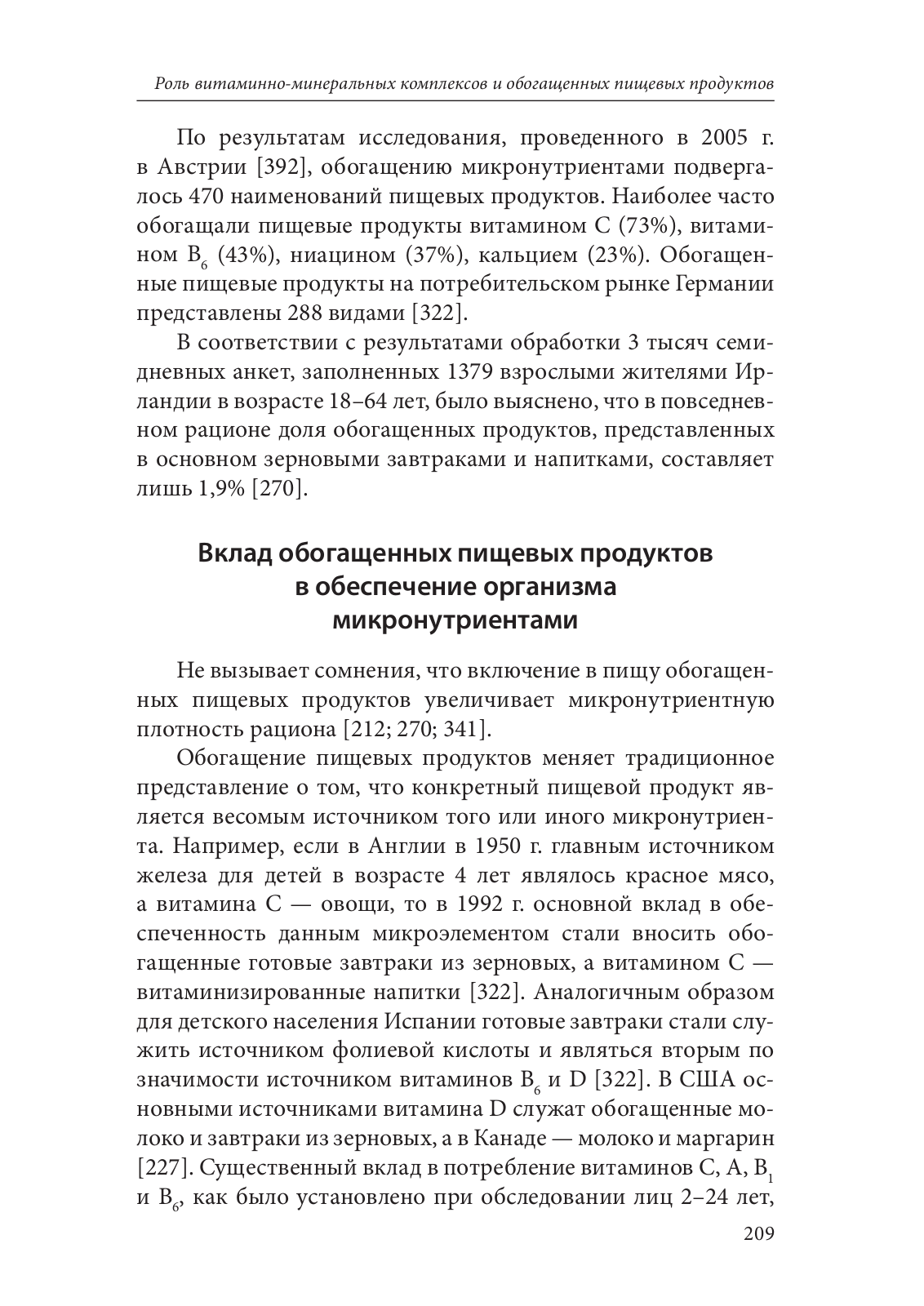 Роль витаминно-минеральных комплексов и обогащенных пищевых продуктов

По результатам исследования, проведенного в 2005 г. в Австрии [392], обогащению микронутриентами подвергалось 470 наименований пищевых продуктов. Наиболее часто обогащали пищевые продукты витамином С (73%), витамином $B_6$ (43%), ниацином (37%), кальцием (23%). Обогащенные пищевые продукты на потребительском рынке Германии представлены 288 видами [322].

В соответствии с результатами обработки 3 тысяч семидневных анкет, заполненных 1379 взрослыми жителями Ирландии в возрасте 18–64 лет, было выяснено, что в повседневном рационе доля обогащенных продуктов, представленных в основном зерновыми завтраками и напитками, составляет лишь 1,9% [270].

Вклад обогащенных пищевых продуктов в обеспечение организма микронутриентами

Не вызывает сомнения, что включение в пищу обогащенных пищевых продуктов увеличивает микронутриентную плотность рациона [212; 270; 341].

Обогащение пищевых продуктов меняет традиционное представление о том, что конкретный пищевой продукт является весомым источником того или иного микронутриента. Например, если в Англии в 1950 г. главным источником железа для детей в возрасте 4 лет являлось красное мясо, а витамина С — овощи, то в 1992 г. основной вклад в обеспеченность данным микроэлементом стали вносить обогащенные готовые завтраки из зерновых, а витамином С — витаминизированные напитки [322]. Аналогичным образом для детского населения Испании готовые завтраки стали служить источником фолиевой кислоты и являться вторым по значимости источником витаминов $B_6$ и D [322]. В США основными источниками витамина D служат обогащенные молоко и завтраки из зерновых, а в Канаде — молоко и маргарин [227]. Существенный вклад в потребление витаминов С, А, $B_1$ и $B_6$, как было установлено при обследовании лиц 2–24 лет,

209